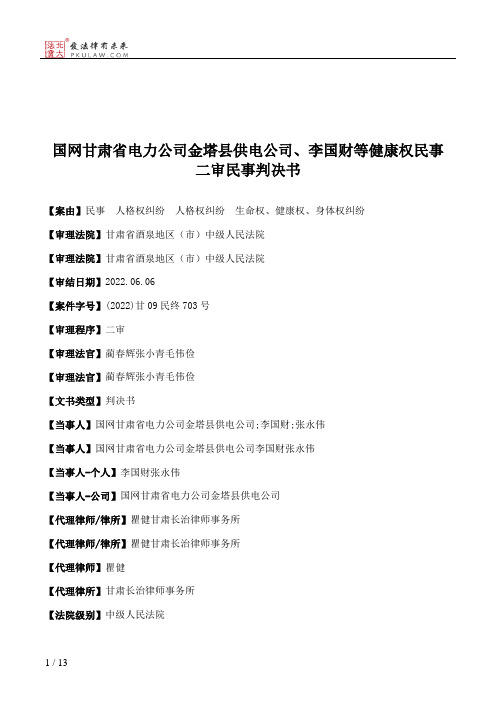 北大法宝 发法律有未来 PKULAW.COM

国网甘肃省电力公司金塔县供电公司、李国财等健康权民事二审民事判决书

【案由】民事 人格权纠纷 人格权纠纷 生命权、健康权、身体权纠纷

【审理法院】甘肃省酒泉地区（市）中级人民法院

【审理法院】甘肃省酒泉地区（市）中级人民法院

【审结日期】2022.06.06

【案件字号】(2022)甘09民终703号

【审理程序】二审

【审理法官】蔺春辉张小青毛伟俭

【审理法官】蔺春辉张小青毛伟俭

【文书类型】判决书

【当事人】国网甘肃省电力公司金塔县供电公司;李国财;张永伟

【当事人】国网甘肃省电力公司金塔县供电公司李国财张永伟

【当事人-个人】李国财张永伟

【当事人-公司】国网甘肃省电力公司金塔县供电公司

【代理律师/律所】瞿健甘肃长治律师事务所

【代理律师/律所】瞿健甘肃长治律师事务所

【代理律师】瞿健

【代理律所】甘肃长治律师事务所

【法院级别】中级人民法院

1 / 13